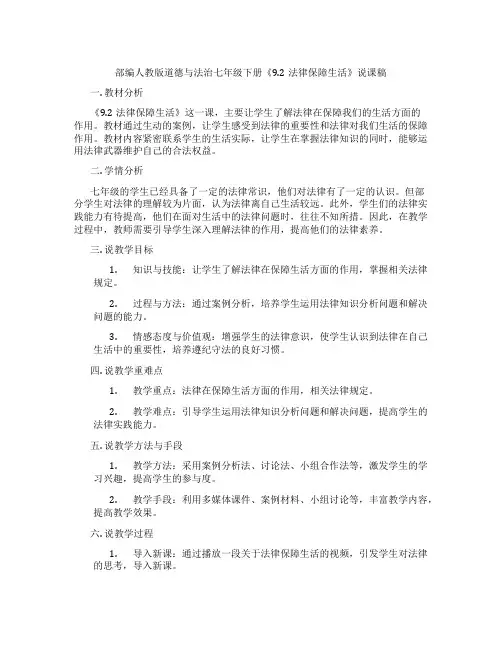 部编人教版道德与法治七年级下册《9.2 法律保障生活》说课稿

一. 教材分析

《9.2 法律保障生活》这一课，主要让学生了解法律在保障我们的生活方面的作用。教材通过生动的案例，让学生感受到法律的重要性和法律对我们生活的保障作用。教材内容紧密联系学生的生活实际，让学生在掌握法律知识的同时，能够运用法律武器维护自己的合法权益。

二. 学情分析

七年级的学生已经具备了一定的法律常识，他们对法律有了一定的认识。但部分学生对法律的理解较为片面，认为法律离自己生活较远。此外，学生们的法律实践能力有待提高，他们在面对生活中的法律问题时，往往不知所措。因此，在教学过程中，教师需要引导学生深入理解法律的作用，提高他们的法律素养。

三. 说教学目标

1. 知识与技能：让学生了解法律在保障生活方面的作用，掌握相关法律规定。

2. 过程与方法：通过案例分析，培养学生运用法律知识分析问题和解决问题的能力。

3. 情感态度与价值观：增强学生的法律意识，使学生认识到法律在自己生活中的重要性，培养遵纪守法的良好习惯。

四. 说教学重难点

1. 教学重点：法律在保障生活方面的作用，相关法律规定。

2. 教学难点：引导学生运用法律知识分析问题和解决问题，提高学生的法律实践能力。

五. 说教学方法与手段

1. 教学方法：采用案例分析法、讨论法、小组合作法等，激发学生的学习兴趣，提高学生的参与度。

2. 教学手段：利用多媒体课件、案例材料、小组讨论等，丰富教学内容，提高教学效果。

六. 说教学过程

1. 导入新课：通过播放一段关于法律保障生活的视频，引发学生对法律的思考，导入新课。